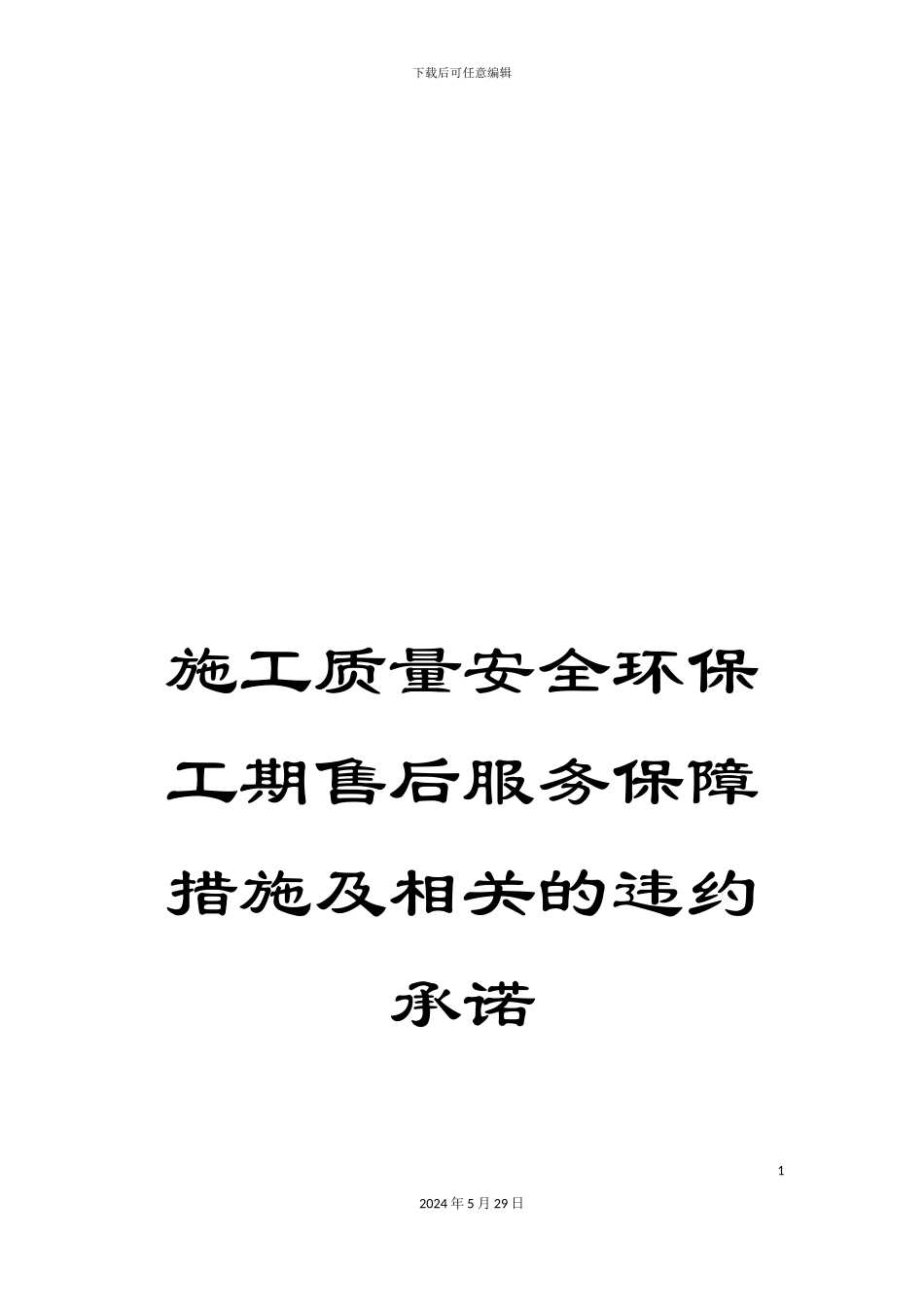 下载后可任意编辑

施工质量安全环保工期售后服务保障措施及相关的违约承诺

1

2024年5月29日